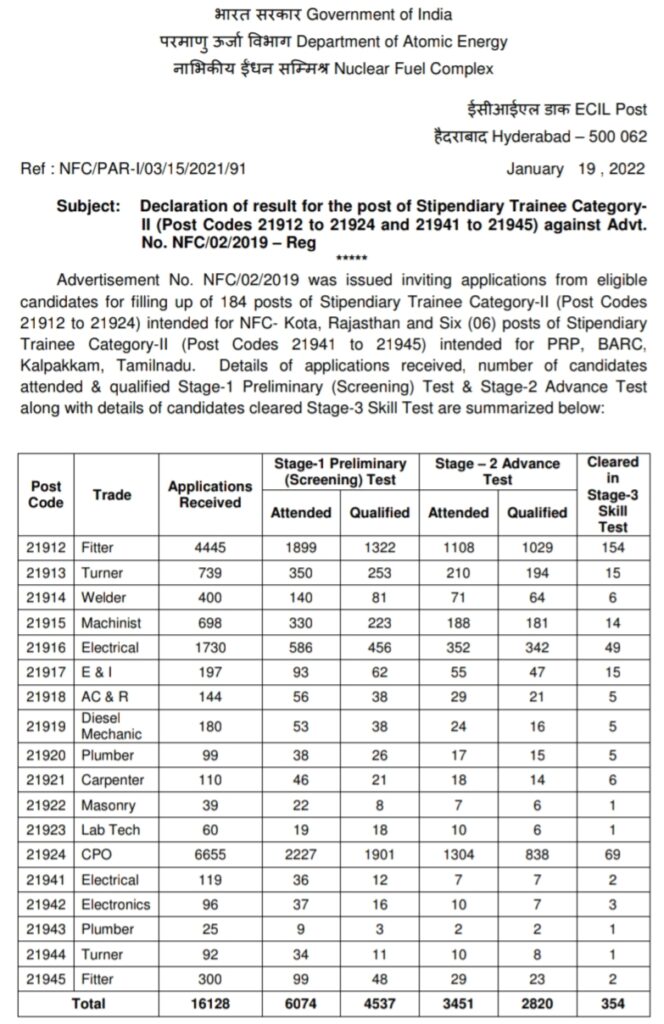 भारत सरकार Government of India
परमाणु ऊर्जा विभाग Department of Atomic Energy
नाभिकीय ईंधन सम्मिश्र Nuclear Fuel Complex

ईसीआईएल डाक ECIL Post
हैदराबाद Hyderabad – 500 062

Ref : NFC/PAR-I/03/15/2021/91 January 19 , 2022

Subject: Declaration of result for the post of Stipendiary Trainee Category-II (Post Codes 21912 to 21924 and 21941 to 21945) against Advt. No. NFC/02/2019 – Reg

*****

Advertisement No. NFC/02/2019 was issued inviting applications from eligible candidates for filling up of 184 posts of Stipendiary Trainee Category-II (Post Codes 21912 to 21924) intended for NFC- Kota, Rajasthan and Six (06) posts of Stipendiary Trainee Category-II (Post Codes 21941 to 21945) intended for PRP, BARC, Kalpakkam, Tamilnadu. Details of applications received, number of candidates attended & qualified Stage-1 Preliminary (Screening) Test & Stage-2 Advance Test along with details of candidates cleared Stage-3 Skill Test are summarized below:

| Post Code | Trade | Applications Received | Stage-1 Preliminary (Screening) Test Attended | Stage-1 Preliminary (Screening) Test Qualified | Stage – 2 Advance Test Attended | Stage – 2 Advance Test Qualified | Cleared in Stage-3 Skill Test |
|---|---|---|---|---|---|---|---|
| 21912 | Fitter | 4445 | 1899 | 1322 | 1108 | 1029 | 154 |
| 21913 | Turner | 739 | 350 | 253 | 210 | 194 | 15 |
| 21914 | Welder | 400 | 140 | 81 | 71 | 64 | 6 |
| 21915 | Machinist | 698 | 330 | 223 | 188 | 181 | 14 |
| 21916 | Electrical | 1730 | 586 | 456 | 352 | 342 | 49 |
| 21917 | E & I | 197 | 93 | 62 | 55 | 47 | 15 |
| 21918 | AC & R | 144 | 56 | 38 | 29 | 21 | 5 |
| 21919 | Diesel Mechanic | 180 | 53 | 38 | 24 | 16 | 5 |
| 21920 | Plumber | 99 | 38 | 26 | 17 | 15 | 5 |
| 21921 | Carpenter | 110 | 46 | 21 | 18 | 14 | 6 |
| 21922 | Masonry | 39 | 22 | 8 | 7 | 6 | 1 |
| 21923 | Lab Tech | 60 | 19 | 18 | 10 | 6 | 1 |
| 21924 | CPO | 6655 | 2227 | 1901 | 1304 | 838 | 69 |
| 21941 | Electrical | 119 | 36 | 12 | 7 | 7 | 2 |
| 21942 | Electronics | 96 | 37 | 16 | 10 | 7 | 3 |
| 21943 | Plumber | 25 | 9 | 3 | 2 | 2 | 1 |
| 21944 | Turner | 92 | 34 | 11 | 10 | 8 | 1 |
| 21945 | Fitter | 300 | 99 | 48 | 29 | 23 | 2 |
| Total | | 16128 | 6074 | 4537 | 3451 | 2820 | 354 |